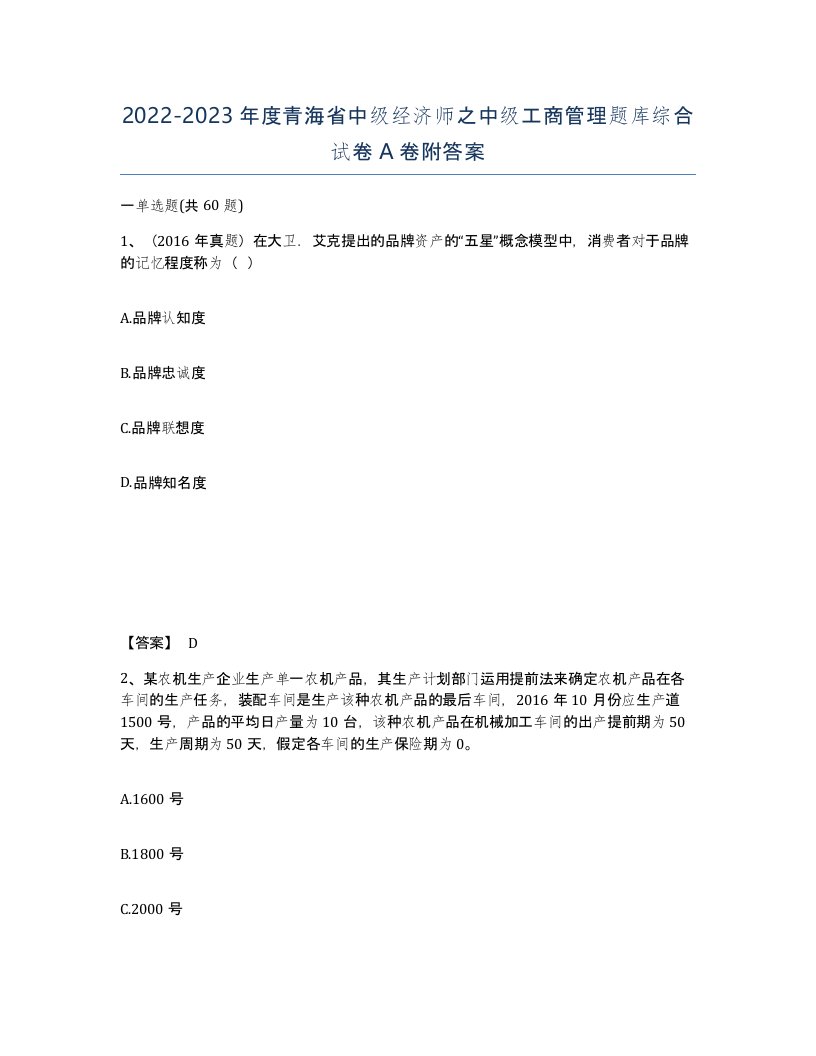 2022-2023年度青海省中级经济师之中级工商管理题库综合试卷A卷附答案

一单选题(共60题)

1、（2016年真题）在大卫．艾克提出的品牌资产的“五星”概念模型中，消费者对于品牌的记忆程度称为（ ）

A.品牌认知度

B.品牌忠诚度

C.品牌联想度

D.品牌知名度

【答案】 D

2、某农机生产企业生产单一农机产品，其生产计划部门运用提前法来确定农机产品在各车间的生产任务，装配车间是生产该种农机产品的最后车间，2016年10月份应生产道1500号，产品的平均日产量为10台，该种农机产品在机械加工车间的出产提前期为50天，生产周期为50天，假定各车间的生产保险期为0。

A.1600号

B.1800号

C.2000号